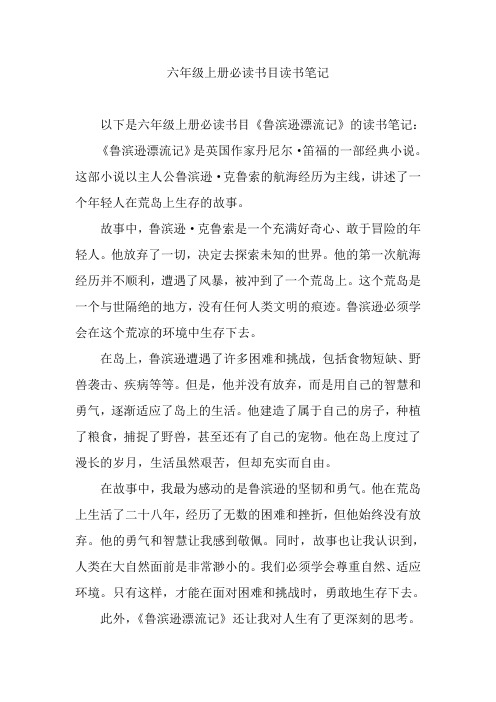 六年级上册必读书目读书笔记

以下是六年级上册必读书目《鲁滨逊漂流记》的读书笔记：

《鲁滨逊漂流记》是英国作家丹尼尔·笛福的一部经典小说。这部小说以主人公鲁滨逊·克鲁索的航海经历为主线，讲述了一个年轻人在荒岛上生存的故事。

故事中，鲁滨逊·克鲁索是一个充满好奇心、敢于冒险的年轻人。他放弃了一切，决定去探索未知的世界。他的第一次航海经历并不顺利，遭遇了风暴，被冲到了一个荒岛上。这个荒岛是一个与世隔绝的地方，没有任何人类文明的痕迹。鲁滨逊必须学会在这个荒凉的环境中生存下去。

在岛上，鲁滨逊遭遇了许多困难和挑战，包括食物短缺、野兽袭击、疾病等等。但是，他并没有放弃，而是用自己的智慧和勇气，逐渐适应了岛上的生活。他建造了属于自己的房子，种植了粮食，捕捉了野兽，甚至还有了自己的宠物。他在岛上度过了漫长的岁月，生活虽然艰苦，但却充实而自由。

在故事中，我最为感动的是鲁滨逊的坚韧和勇气。他在荒岛上生活了二十八年，经历了无数的困难和挫折，但他始终没有放弃。他的勇气和智慧让我感到敬佩。同时，故事也让我认识到，人类在大自然面前是非常渺小的。我们必须学会尊重自然、适应环境。只有这样，才能在面对困难和挑战时，勇敢地生存下去。

此外，《鲁滨逊漂流记》还让我对人生有了更深刻的思考。